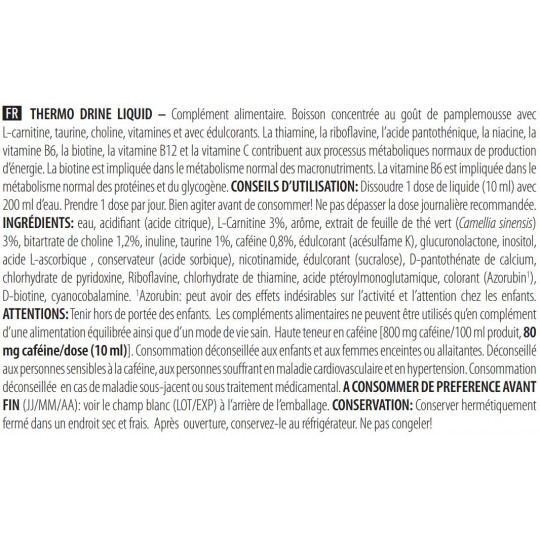 FR THERMO DRINE LIQUID – Complément alimentaire. Boisson concentrée au goût de pamplemousse avec L-carnitine, taurine, choline, vitamines et avec édulcorants. La thiamine, la riboflavine, l'acide pantothénique, la niacine, la vitamine B6, la biotine, la vitamine B12 et la vitamine C contribuent aux processus métaboliques normaux de production d'énergie. La biotine est impliquée dans le métabolisme normal des macronutriments. La vitamine B6 est impliquée dans le métabolisme normal des protéines et du glycogène. CONSEILS D'UTILISATION: Dissoudre 1 dose de liquide (10 ml) avec 200 ml d'eau. Prendre 1 dose par jour. Bien agiter avant de consommer! Ne pas dépasser la dose journalière recommandée. INGRÉDIENTS: eau, acidifiant (acide citrique), L-Carnitine 3%, arôme, extrait de feuille de thé vert (Camellia sinensis) 3%, bitartrate de choline 1,2%, inuline, taurine 1%, caféine 0,8%, édulcorant (acésulfame K), glucuronolactone, inositol, acide L-ascorbique , conservateur (acide sorbique), nicotinamide, édulcorant (sucralose), D-pantothénate de calcium, chlorhydrate de pyridoxine, Riboflavine, chlorhydrate de thiamine, acide ptéroylmonoglutamique, colorant (Azorubin$^1$), D-biotine, cyanocobalamine. $^1$Azorubin: peut avoir des effets indésirables sur l'activité et l'attention chez les enfants. ATTENTIONS: Tenir hors de portée des enfants. Les compléments alimentaires ne peuvent être utilisés qu'en complément d'une alimentation équilibrée ainsi que d'un mode de vie sain. Haute teneur en caféine [800 mg caféine/100 ml produit, 80 mg caféine/dose (10 ml)]. Consommation déconseillée aux enfants et aux femmes enceintes ou allaitantes. Déconseillé aux personnes sensibles à la caféine, aux personnes souffrant en maladie cardiovasculaire et en hypertension. Consommation déconseillée en cas de maladie sous-jacent ou sous traitement médicamental. A CONSOMMER DE PREFERENCE AVANT FIN (JJ/MM/AA): voir le champ blanc (LOT/EXP) à l'arrière de l'emballage. CONSERVATION: Conserver hermétiquement fermé dans un endroit sec et frais. Après ouverture, conservez-le au réfrigérateur. Ne pas congeler!